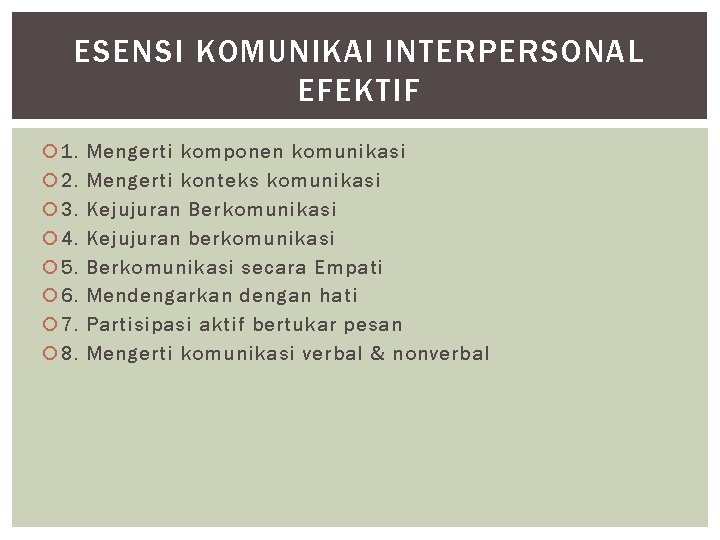 ESENSI KOMUNIKAI INTERPERSONAL EFEKTIF

1. Mengerti komponen komunikasi
2. Mengerti konteks komunikasi
3. Kejujuran Berkomunikasi
4. Kejujuran berkomunikasi
5. Berkomunikasi secara Empati
6. Mendengarkan dengan hati
7. Partisipasi aktif bertukar pesan
8. Mengerti komunikasi verbal & nonverbal